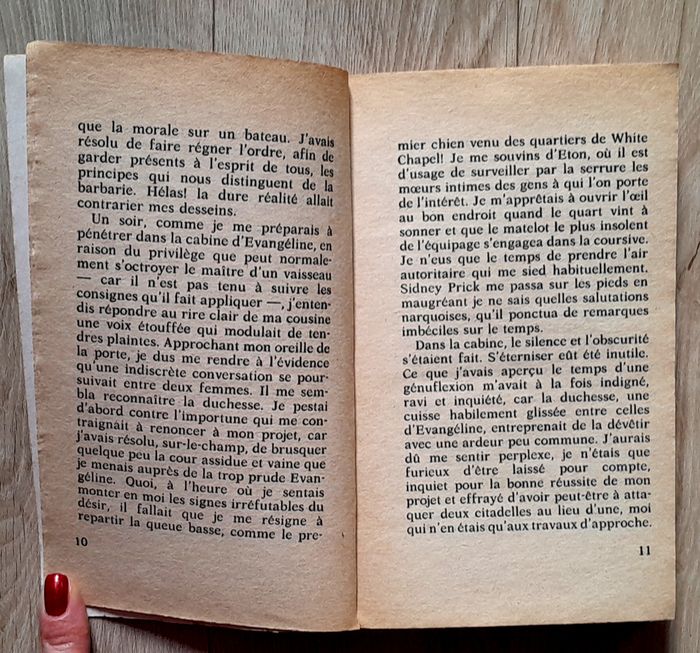 que la morale sur un bateau. J'avais résolu de faire régner l'ordre, afin de garder présents à l'esprit de tous, les principes qui nous distinguent de la barbarie. Hélas! la dure réalité allait contrarier mes desseins.

Un soir, comme je me préparais à pénétrer dans la cabine d'Evangéline, en raison du privilège que peut normalement s'octroyer le maître d'un vaisseau — car il n'est pas tenu à suivre les consignes qu'il fait appliquer —, j'entendis répondre au rire clair de ma cousine une voix étouffée qui modulait de tendres plaintes. Approchant mon oreille de la porte, je dus me rendre à l'évidence qu'une indiscrète conversation se poursuivait entre deux femmes. Il me sembla reconnaître la duchesse. Je pestai d'abord contre l'importune qui me contraignait à renoncer à mon projet, car j'avais résolu, sur-le-champ, de brusquer quelque peu la cour assidue et vaine que je menais auprès de la trop prude Evangéline. Quoi, à l'heure où je sentais monter en moi les signes irréfutables du désir, il fallait que je me résigne à repartir la queue basse, comme le pre-

10

mier chien venu des quartiers de White Chapel! Je me souvins d'Eton, où il est d'usage de surveiller par la serrure les mœurs intimes des gens à qui l'on porte de l'intérêt. Je m'apprêtais à ouvrir l'œil au bon endroit quand le quart vint à sonner et que le matelot le plus insolent de l'équipage s'engagea dans la coursive. Je n'eus que le temps de prendre l'air autoritaire qui me sied habituellement. Sidney Prick me passa sur les pieds en maugréant je ne sais quelles salutations narquoises, qu'il ponctua de remarques imbéciles sur le temps.

Dans la cabine, le silence et l'obscurité s'étaient fait. S'éterniser eût été inutile. Ce que j'avais aperçu le temps d'une génuflexion m'avait à la fois indigné, ravi et inquiété, car la duchesse, une cuisse habilement glissée entre celles d'Evangéline, entreprenait de la dévêtir avec une ardeur peu commune. J'aurais dû me sentir perplexe, je n'étais que furieux d'être laissé pour compte, inquiet pour la bonne réussite de mon projet et effrayé d'avoir peut-être à attaquer deux citadelles au lieu d'une, moi qui n'en étais qu'aux travaux d'approche.

11